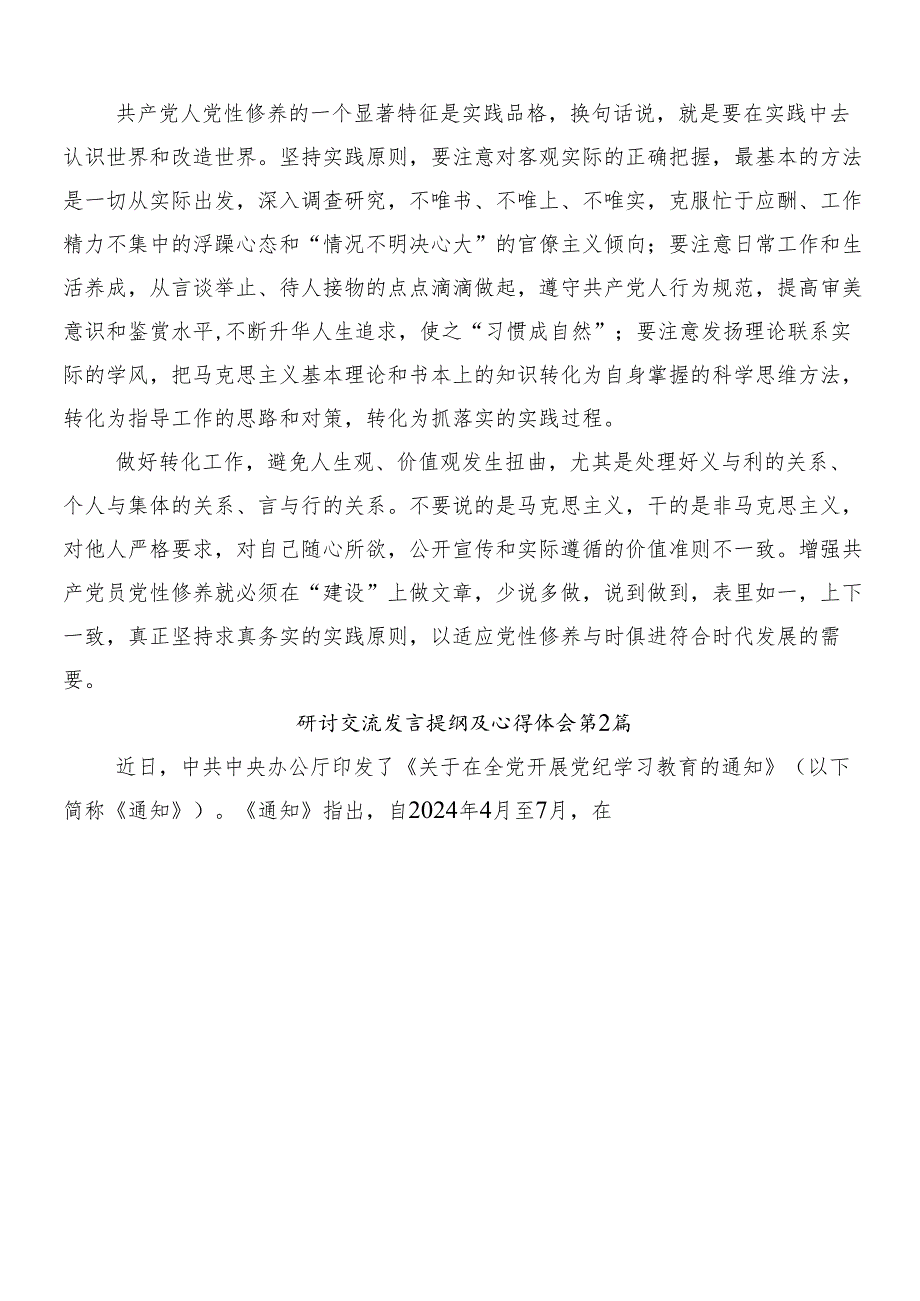 共产党人党性修养的一个显著特征是实践品格，换句话说，就是要在实践中去认识世界和改造世界。坚持实践原则，要注意对客观实际的正确把握，最基本的方法是一切从实际出发，深入调查研究，不唯书、不唯上、不唯实，克服忙于应酬、工作精力不集中的浮躁心态和“情况不明决心大”的官僚主义倾向；要注意日常工作和生活养成，从言谈举止、待人接物的点点滴滴做起，遵守共产党人行为规范，提高审美意识和鉴赏水平,不断升华人生追求，使之“习惯成自然”；要注意发扬理论联系实际的学风，把马克思主义基本理论和书本上的知识转化为自身掌握的科学思维方法，转化为指导工作的思路和对策，转化为抓落实的实践过程。

做好转化工作，避免人生观、价值观发生扭曲，尤其是处理好义与利的关系、个人与集体的关系、言与行的关系。不要说的是马克思主义，干的是非马克思主义，对他人严格要求，对自己随心所欲，公开宣传和实际遵循的价值准则不一致。增强共产党员党性修养就必须在“建设”上做文章，少说多做，说到做到，表里如一，上下一致，真正坚持求真务实的实践原则，以适应党性修养与时俱进符合时代发展的需要。

研讨交流发言提纲及心得体会第2篇

近日，中共中央办公厅印发了《关于在全党开展党纪学习教育的通知》（以下简称《通知》）。《通知》指出，自2024年4月至7月，在